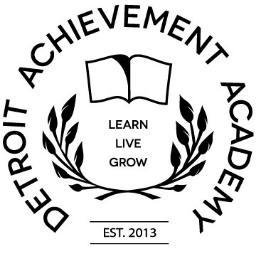 DETROIT ACHIEVEMENT ACADEMY

LEARN
LIVE
GROW

EST. 2013